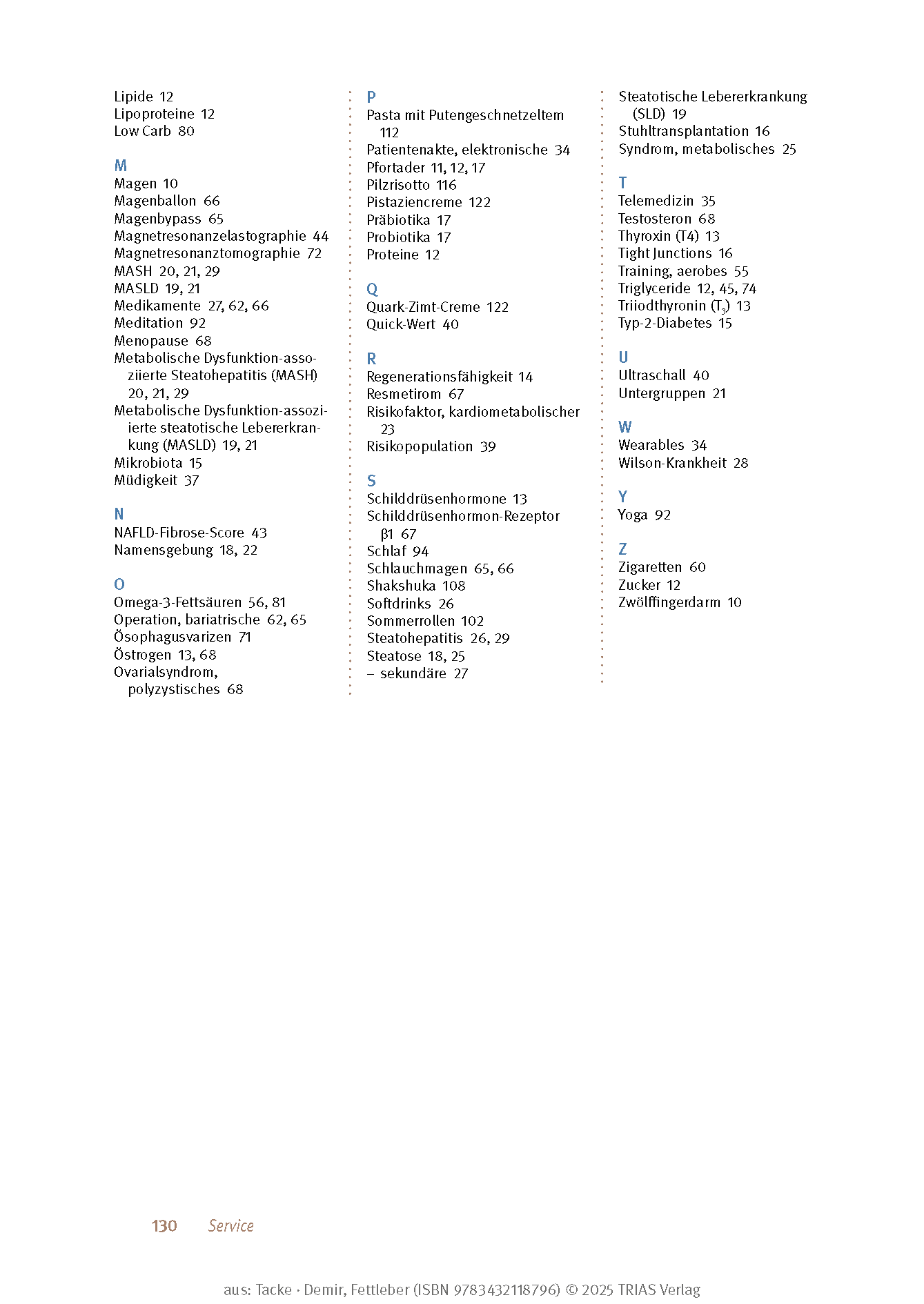 Lipide 12
Lipoproteine 12
Low Carb 80

M
Magen 10
Magenballon 66
Magenbypass 65
Magnetresonanzelastographie 44
Magnetresonanztomographie 72
MASH 20, 21, 29
MASLD 19, 21
Medikamente 27, 62, 66
Meditation 92
Menopause 68
Metabolische Dysfunktion-assoziierte Steatohepatitis (MASH) 20, 21, 29
Metabolische Dysfunktion-assoziierte steatotische Lebererkrankung (MASLD) 19, 21
Mikrobiota 15
Müdigkeit 37

N
NAFLD-Fibrose-Score 43
Namensgebung 18, 22

O
Omega-3-Fettsäuren 56, 81
Operation, bariatrische 62, 65
Ösophagusvarizen 71
Östrogen 13, 68
Ovarialsyndrom, polyzystisches 68

P
Pasta mit Putengeschnetzeltem 112
Patientenakte, elektronische 34
Pfortader 11, 12, 17
Pilzrisotto 116
Pistaziencreme 122
Präbiotika 17
Probiotika 17
Proteine 12

Q
Quark-Zimt-Creme 122
Quick-Wert 40

R
Regenerationsfähigkeit 14
Resmetirom 67
Risikofaktor, kardiometabolischer 23
Risikopopulation 39

S
Schilddrüsenhormone 13
Schilddrüsenhormon-Rezeptor β1 67
Schlaf 94
Schlauchmagen 65, 66
Shakshuka 108
Softdrinks 26
Sommerrollen 102
Steatohepatitis 26, 29
Steatose 18, 25
– sekundäre 27

Steatotische Lebererkrankung (SLD) 19
Stuhltransplantation 16
Syndrom, metabolisches 25

T
Telemedizin 35
Testosteron 68
Thyroxin (T4) 13
Tight Junctions 16
Training, aerobes 55
Triglyceride 12, 45, 74
Triiodthyronin ($T_3$) 13
Typ-2-Diabetes 15

U
Ultraschall 40
Untergruppen 21

W
Wearables 34
Wilson-Krankheit 28

Y
Yoga 92

Z
Zigaretten 60
Zucker 12
Zwölffingerdarm 10

130 Service

aus: Tacke · Demir, Fettleber (ISBN 9783432118796) © 2025 TRIAS Verlag